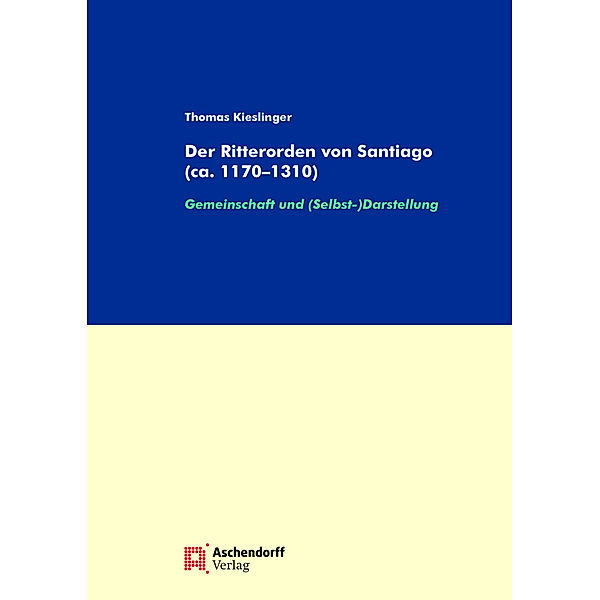 Thomas Kieslinger

Der Ritterorden von Santiago (ca. 1170–1310)

Gemeinschaft und (Selbst-)Darstellung

Aschendorff
Verlag